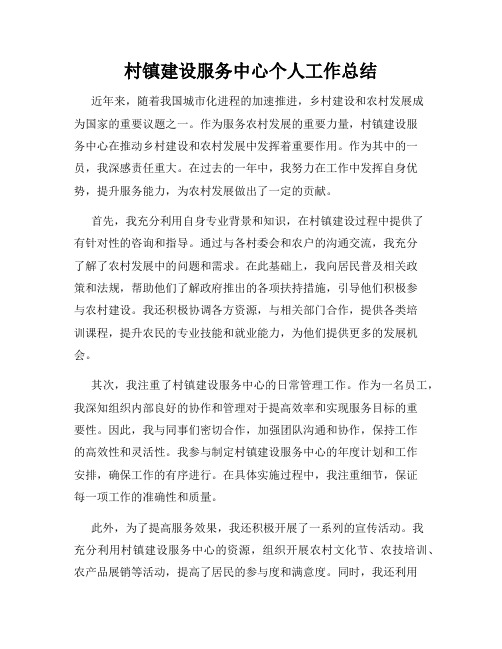 村镇建设服务中心个人工作总结

近年来，随着我国城市化进程的加速推进，乡村建设和农村发展成为国家的重要议题之一。作为服务农村发展的重要力量，村镇建设服务中心在推动乡村建设和农村发展中发挥着重要作用。作为其中的一员，我深感责任重大。在过去的一年中，我努力在工作中发挥自身优势，提升服务能力，为农村发展做出了一定的贡献。

首先，我充分利用自身专业背景和知识，在村镇建设过程中提供了有针对性的咨询和指导。通过与各村委会和农户的沟通交流，我充分了解了农村发展中的问题和需求。在此基础上，我向居民普及相关政策和法规，帮助他们了解政府推出的各项扶持措施，引导他们积极参与农村建设。我还积极协调各方资源，与相关部门合作，提供各类培训课程，提升农民的专业技能和就业能力，为他们提供更多的发展机会。

其次，我注重了村镇建设服务中心的日常管理工作。作为一名员工，我深知组织内部良好的协作和管理对于提高效率和实现服务目标的重要性。因此，我与同事们密切合作，加强团队沟通和协作，保持工作的高效性和灵活性。我参与制定村镇建设服务中心的年度计划和工作安排，确保工作的有序进行。在具体实施过程中，我注重细节，保证每一项工作的准确性和质量。

此外，为了提高服务效果，我还积极开展了一系列的宣传活动。我充分利用村镇建设服务中心的资源，组织开展农村文化节、农技培训、农产品展销等活动，提高了居民的参与度和满意度。同时，我还利用